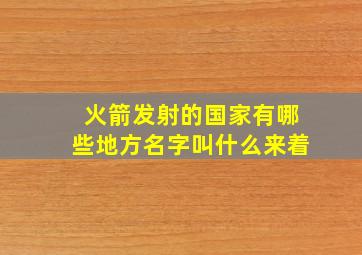 火箭发射的国家有哪些地方名字叫什么来着